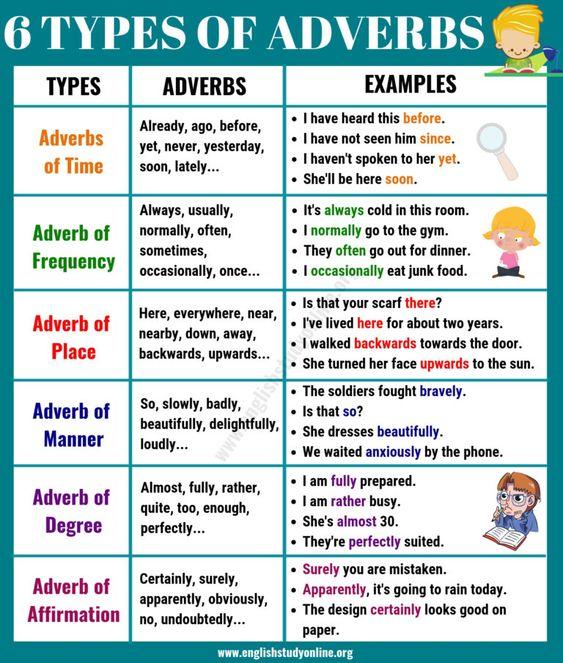 6 TYPES OF ADVERBS

| TYPES | ADVERBS | EXAMPLES |
|---|---|---|
| Adverbs of Time | Already, ago, before, yet, never, yesterday, soon, lately... | • I have heard this before. • I have not seen him since. • I haven't spoken to her yet. • She'll be here soon. |
| Adverb of Frequency | Always, usually, normally, often, sometimes, occasionally, once... | • It's always cold in this room. • I normally go to the gym. • They often go out for dinner. • I occasionally eat junk food. |
| Adverb of Place | Here, everywhere, near, nearby, down, away, backwards, upwards... | • Is that your scarf there? • I've lived here for about two years. • I walked backwards towards the door. • She turned her face upwards to the sun. |
| Adverb of Manner | So, slowly, badly, beautifully, delightfully, loudly... | • The soldiers fought bravely. • Is that so? • She dresses beautifully. • We waited anxiously by the phone. |
| Adverb of Degree | Almost, fully, rather, quite, too, enough, perfectly... | • I am fully prepared. • I am rather busy. • She's almost 30. • They're perfectly suited. |
| Adverb of Affirmation | Certainly, surely, apparently, obviously, no, undoubtedly... | • Surely you are mistaken. • Apparently, it's going to rain today. • The design certainly looks good on paper. |

www.englishstudyonline.org

www.englishstudyonline.org